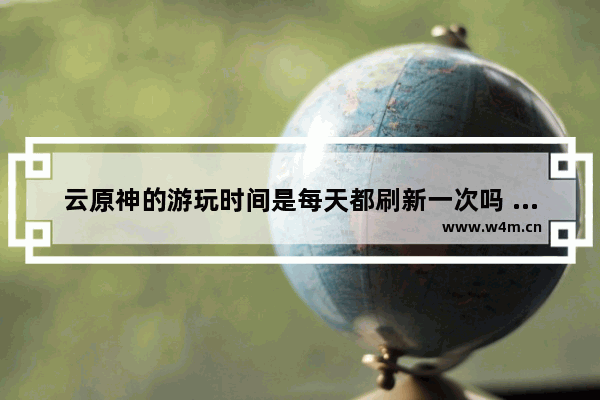 云原神的游玩时间是每天都刷新一次吗 ...
www.w4m.cn